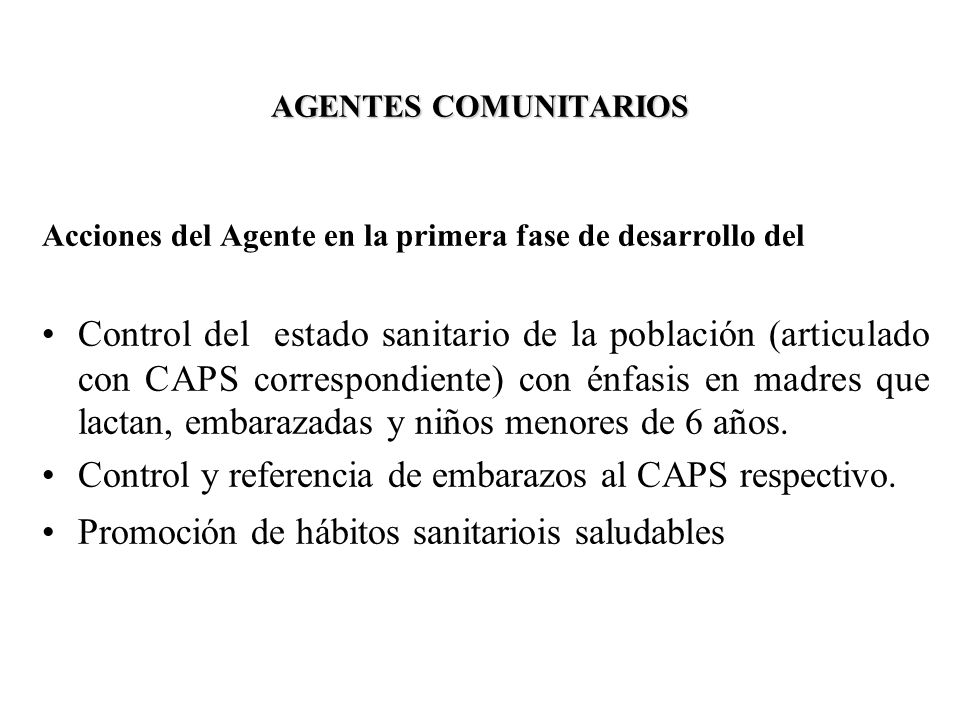 AGENTES COMUNITARIOS

Acciones del Agente en la primera fase de desarrollo del

• Control del estado sanitario de la población (articulado con CAPS correspondiente) con énfasis en madres que lactan, embarazadas y niños menores de 6 años.
• Control y referencia de embarazos al CAPS respectivo.
• Promoción de hábitos sanitariois saludables